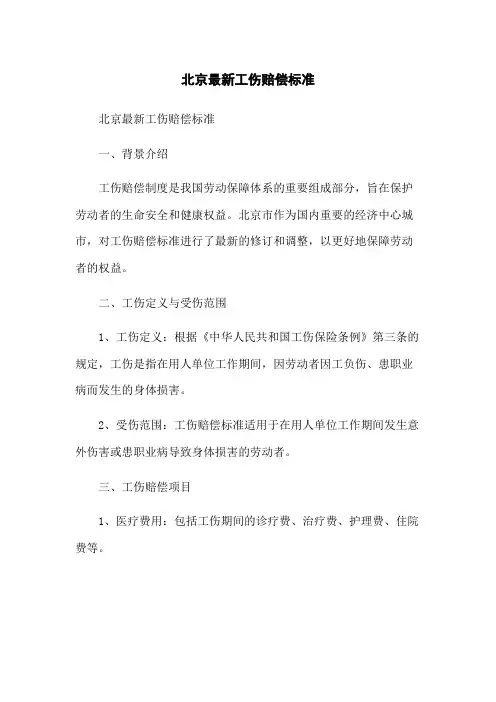 北京最新工伤赔偿标准

北京最新工伤赔偿标准

一、背景介绍

工伤赔偿制度是我国劳动保障体系的重要组成部分，旨在保护劳动者的生命安全和健康权益。北京市作为国内重要的经济中心城市，对工伤赔偿标准进行了最新的修订和调整，以更好地保障劳动者的权益。

二、工伤定义与受伤范围

1、工伤定义：根据《中华人民共和国工伤保险条例》第三条的规定，工伤是指在用人单位工作期间，因劳动者因工负伤、患职业病而发生的身体损害。

2、受伤范围：工伤赔偿标准适用于在用人单位工作期间发生意外伤害或患职业病导致身体损害的劳动者。

三、工伤赔偿项目

1、医疗费用：包括工伤期间的诊疗费、治疗费、护理费、住院费等。